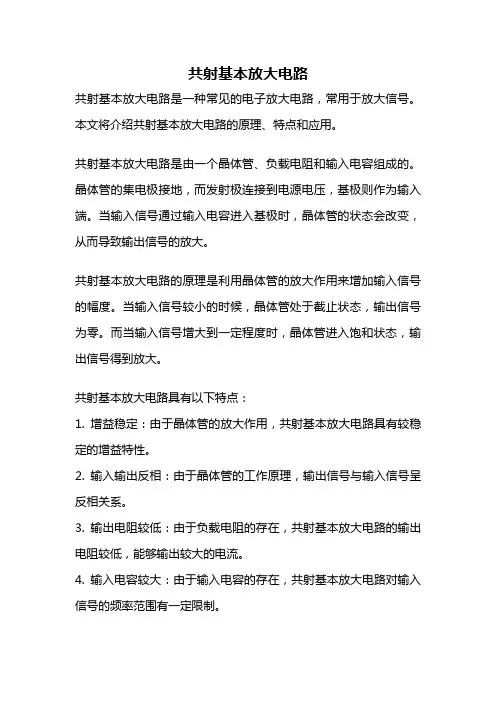 共射基本放大电路

共射基本放大电路是一种常见的电子放大电路，常用于放大信号。本文将介绍共射基本放大电路的原理、特点和应用。

共射基本放大电路是由一个晶体管、负载电阻和输入电容组成的。晶体管的集电极接地，而发射极连接到电源电压，基极则作为输入端。当输入信号通过输入电容进入基极时，晶体管的状态会改变，从而导致输出信号的放大。

共射基本放大电路的原理是利用晶体管的放大作用来增加输入信号的幅度。当输入信号较小的时候，晶体管处于截止状态，输出信号为零。而当输入信号增大到一定程度时，晶体管进入饱和状态，输出信号得到放大。

共射基本放大电路具有以下特点：

1. 增益稳定：由于晶体管的放大作用，共射基本放大电路具有较稳定的增益特性。

2. 输入输出反相：由于晶体管的工作原理，输出信号与输入信号呈反相关系。

3. 输出电阻较低：由于负载电阻的存在，共射基本放大电路的输出电阻较低，能够输出较大的电流。

4. 输入电容较大：由于输入电容的存在，共射基本放大电路对输入信号的频率范围有一定限制。